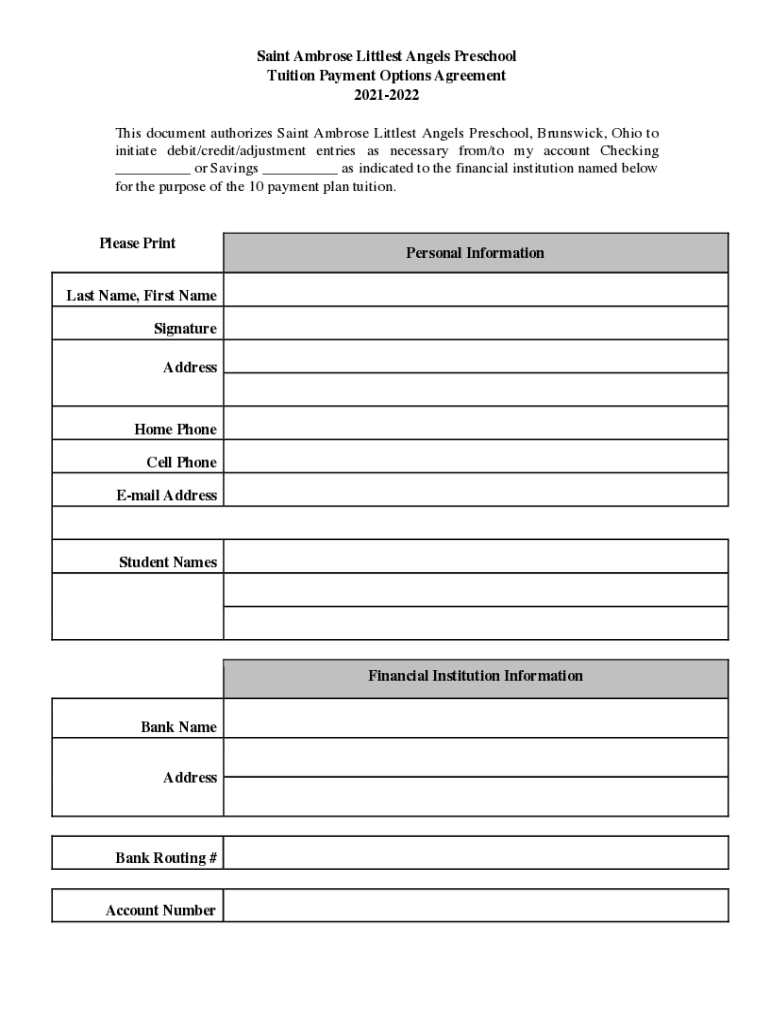 Saint Ambrose Littlest Angels Preschool
Tuition Payment Options Agreement
2021-2022

This document authorizes Saint Ambrose Littlest Angels Preschool, Brunswick, Ohio to initiate debit/credit/adjustment entries as necessary from/to my account Checking __________ or Savings __________ as indicated to the financial institution named below for the purpose of the 10 payment plan tuition.

| Please Print | Personal Information |
|---|---|
| Last Name, First Name | |
| Signature | |
| Address | |
| | |
| Home Phone | |
| Cell Phone | |
| E-mail Address | |
| | |
| Student Names | |
| | |
| | |

| | Financial Institution Information |
|---|---|
| Bank Name | |
| Address | |
| | |

| Bank Routing # | |
|---|---|

| Account Number | |
|---|---|